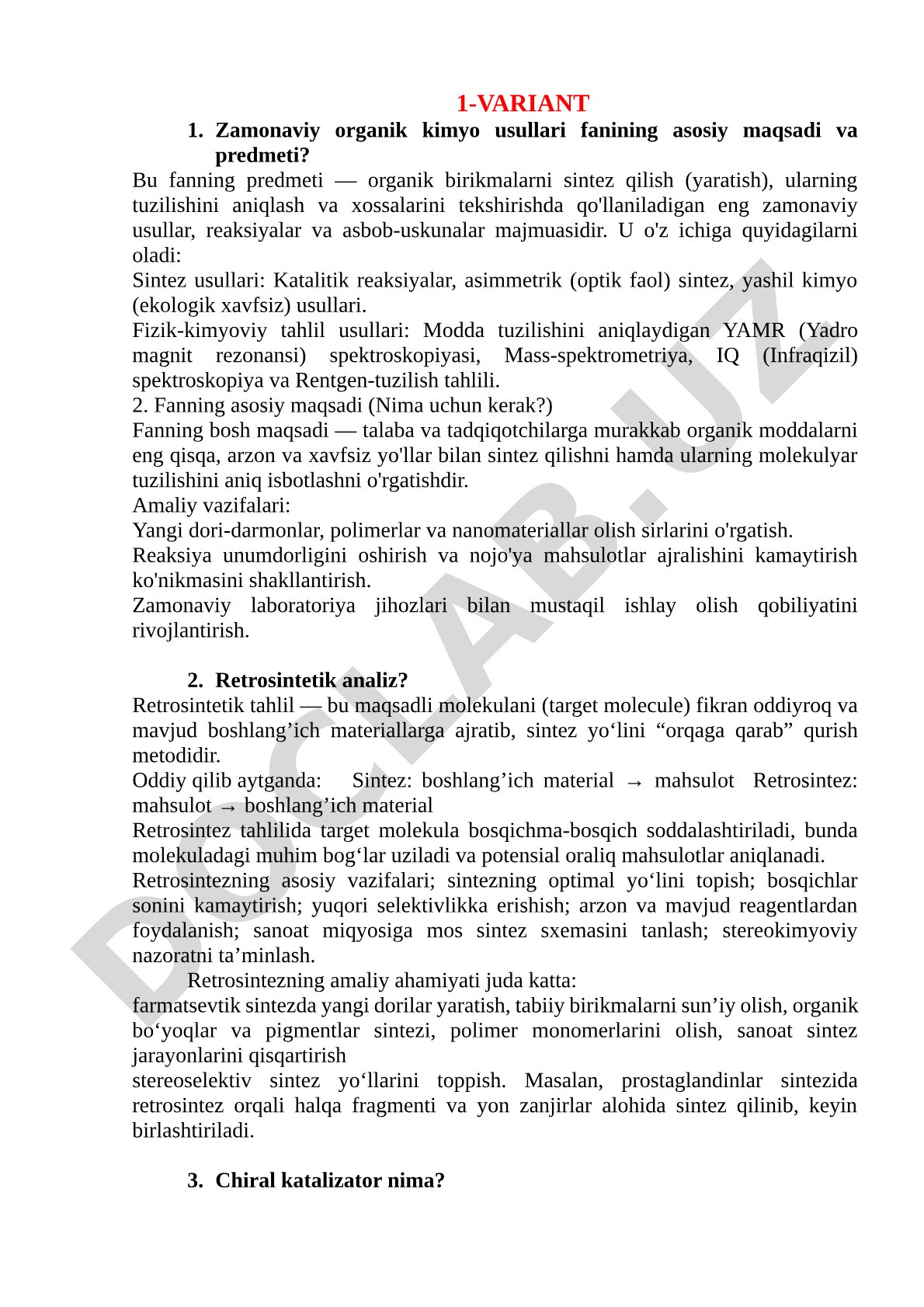 1-VARIANT

1. Zamonaviy organik kimyo usullari fanining asosiy maqsadi va predmeti?

Bu fanning predmeti — organik birikmalarni sintez qilish (yaratish), ularning tuzilishini aniqlash va xossalarini tekshirishda qo'llaniladigan eng zamonaviy usullar, reaksiyalar va asbob-uskunalar majmuasidir. U o'z ichiga quyidagilarni oladi:
Sintez usullari: Katalitik reaksiyalar, asimmetrik (optik faol) sintez, yashil kimyo (ekologik xavfsiz) usullari.
Fizik-kimyoviy tahlil usullari: Modda tuzilishini aniqlaydigan YAMR (Yadro magnit rezonansi) spektroskopiyasi, Mass-spektrometriya, IQ (Infraqizil) spektroskopiya va Rentgen-tuzilish tahlili.
2. Fanning asosiy maqsadi (Nima uchun kerak?)
Fanning bosh maqsadi — talaba va tadqiqotchilarga murakkab organik moddalarni eng qisqa, arzon va xavfsiz yo'llar bilan sintez qilishni hamda ularning molekulyar tuzilishini aniq isbotlashni o'rgatishdir.
Amaliy vazifalari:
Yangi dori-darmonlar, polimerlar va nanomateriallar olish sirlarini o'rgatish.
Reaksiya unumdorligini oshirish va nojo'ya mahsulotlar ajralishini kamaytirish ko'nikmasini shakllantirish.
Zamonaviy laboratoriya jihozlari bilan mustaqil ishlay olish qobiliyatini rivojlantirish.

2. Retrosintetik analiz?

Retrosintetik tahlil — bu maqsadli molekulani (target molecule) fikran oddiyroq va mavjud boshlang’ich materiallarga ajratib, sintez yo‘lini “orqaga qarab” qurish metodidir.
Oddiy qilib aytganda: Sintez: boshlang’ich material → mahsulot Retrosintez: mahsulot → boshlang’ich material
Retrosintez tahlilida target molekula bosqichma-bosqich soddalashtiriladi, bunda molekuladagi muhim bog‘lar uziladi va potensial oraliq mahsulotlar aniqlanadi.
Retrosintezning asosiy vazifalari; sintezning optimal yo‘lini topish; bosqichlar sonini kamaytirish; yuqori selektivlikka erishish; arzon va mavjud reagentlardan foydalanish; sanoat miqyosiga mos sintez sxemasini tanlash; stereokimyoviy nazoratni ta’minlash.
Retrosintezning amaliy ahamiyati juda katta:
farmatsevtik sintezda yangi dorilar yaratish, tabiiy birikmalarni sun’iy olish, organik bo‘yoqlar va pigmentlar sintezi, polimer monomerlarini olish, sanoat sintez jarayonlarini qisqartirish
stereoselektiv sintez yo‘llarini toppish. Masalan, prostaglandinlar sintezida retrosintez orqali halqa fragmenti va yon zanjirlar alohida sintez qilinib, keyin birlashtiriladi.

3. Chiral katalizator nima?

DOCLAB.UZ